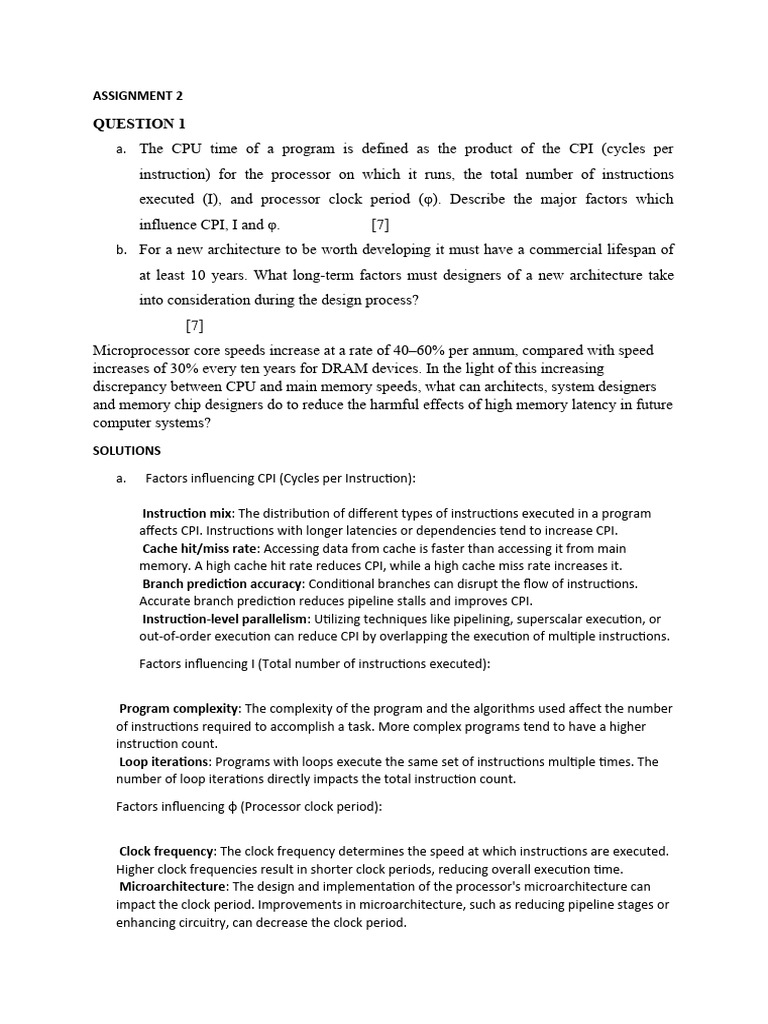 ASSIGNMENT 2

QUESTION 1

a. The CPU time of a program is defined as the product of the CPI (cycles per instruction) for the processor on which it runs, the total number of instructions executed (I), and processor clock period (φ). Describe the major factors which influence CPI, I and φ. [7]

b. For a new architecture to be worth developing it must have a commercial lifespan of at least 10 years. What long-term factors must designers of a new architecture take into consideration during the design process?

[7]

Microprocessor core speeds increase at a rate of 40–60% per annum, compared with speed increases of 30% every ten years for DRAM devices. In the light of this increasing discrepancy between CPU and main memory speeds, what can architects, system designers and memory chip designers do to reduce the harmful effects of high memory latency in future computer systems?

SOLUTIONS

a. Factors influencing CPI (Cycles per Instruction):

Instruction mix: The distribution of different types of instructions executed in a program affects CPI. Instructions with longer latencies or dependencies tend to increase CPI.
Cache hit/miss rate: Accessing data from cache is faster than accessing it from main memory. A high cache hit rate reduces CPI, while a high cache miss rate increases it.
Branch prediction accuracy: Conditional branches can disrupt the flow of instructions. Accurate branch prediction reduces pipeline stalls and improves CPI.
Instruction-level parallelism: Utilizing techniques like pipelining, superscalar execution, or out-of-order execution can reduce CPI by overlapping the execution of multiple instructions.

Factors influencing I (Total number of instructions executed):

Program complexity: The complexity of the program and the algorithms used affect the number of instructions required to accomplish a task. More complex programs tend to have a higher instruction count.
Loop iterations: Programs with loops execute the same set of instructions multiple times. The number of loop iterations directly impacts the total instruction count.

Factors influencing ϕ (Processor clock period):

Clock frequency: The clock frequency determines the speed at which instructions are executed. Higher clock frequencies result in shorter clock periods, reducing overall execution time.
Microarchitecture: The design and implementation of the processor's microarchitecture can impact the clock period. Improvements in microarchitecture, such as reducing pipeline stages or enhancing circuitry, can decrease the clock period.